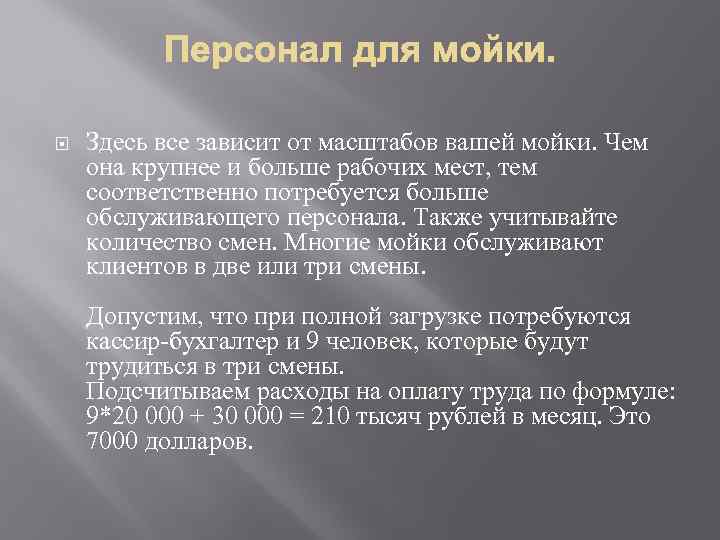 Персонал для мойки.

Здесь все зависит от масштабов вашей мойки. Чем она крупнее и больше рабочих мест, тем соответственно потребуется больше обслуживающего персонала. Также учитывайте количество смен. Многие мойки обслуживают клиентов в две или три смены.

Допустим, что при полной загрузке потребуются кассир-бухгалтер и 9 человек, которые будут трудиться в три смены.
Подсчитываем расходы на оплату труда по формуле: 9*20 000 + 30 000 = 210 тысяч рублей в месяц. Это 7000 долларов.